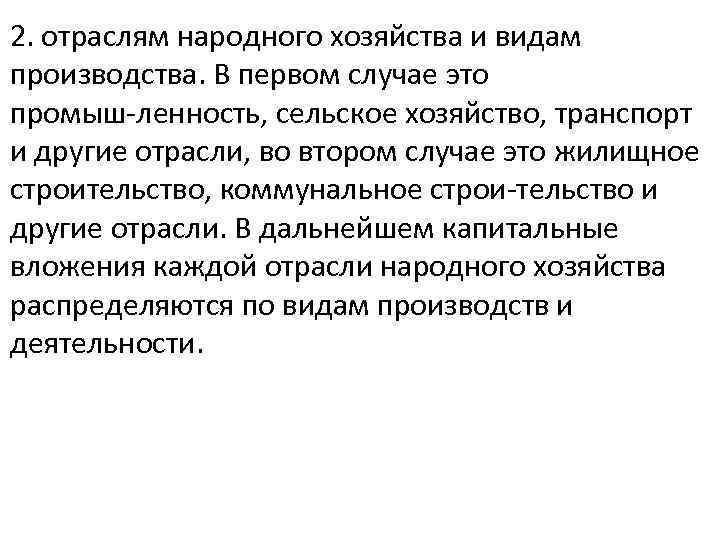 2. отраслям народного хозяйства и видам производства. В первом случае это промыш-ленность, сельское хозяйство, транспорт и другие отрасли, во втором случае это жилищное строительство, коммунальное строи-тельство и другие отрасли. В дальнейшем капитальные вложения каждой отрасли народного хозяйства распределяются по видам производств и деятельности.